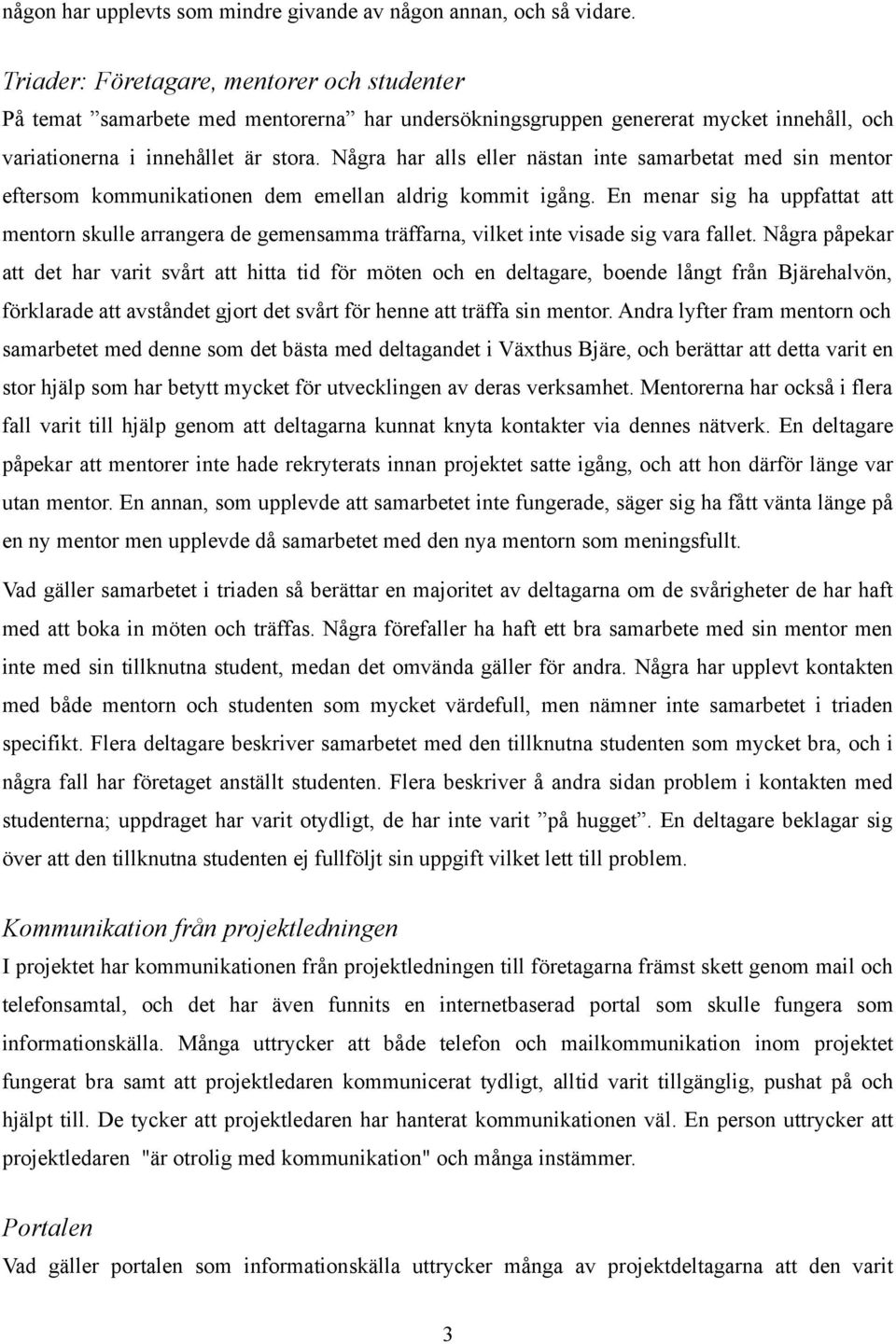 någon har upplevts som mindre givande av någon annan, och så vidare.

Triader: Företagare, mentorer och studenter
På temat ”samarbete med mentorerna” har undersökningsgruppen genererat mycket innehåll, och variationerna i innehållet är stora. Några har alls eller nästan inte samarbetat med sin mentor eftersom kommunikationen dem emellan aldrig kommit igång. En menar sig ha uppfattat att mentorn skulle arrangera de gemensamma träffarna, vilket inte visade sig vara fallet. Några påpekar att det har varit svårt att hitta tid för möten och en deltagare, boende långt från Bjärehalvön, förklarade att avståndet gjort det svårt för henne att träffa sin mentor. Andra lyfter fram mentorn och samarbetet med denne som det bästa med deltagandet i Växthus Bjäre, och berättar att detta varit en stor hjälp som har betytt mycket för utvecklingen av deras verksamhet. Mentorerna har också i flera fall varit till hjälp genom att deltagarna kunnat knyta kontakter via dennes nätverk. En deltagare påpekar att mentorer inte hade rekryterats innan projektet satte igång, och att hon därför länge var utan mentor. En annan, som upplevde att samarbetet inte fungerade, säger sig ha fått vänta länge på en ny mentor men upplevde då samarbetet med den nya mentorn som meningsfullt.

Vad gäller samarbetet i triaden så berättar en majoritet av deltagarna om de svårigheter de har haft med att boka in möten och träffas. Några förefaller ha haft ett bra samarbete med sin mentor men inte med sin tillknutna student, medan det omvända gäller för andra. Några har upplevt kontakten med både mentorn och studenten som mycket värdefull, men nämner inte samarbetet i triaden specifikt. Flera deltagare beskriver samarbetet med den tillknutna studenten som mycket bra, och i några fall har företaget anställt studenten. Flera beskriver å andra sidan problem i kontakten med studenterna; uppdraget har varit otydligt, de har inte varit ”på hugget”. En deltagare beklagar sig över att den tillknutna studenten ej fullföljt sin uppgift vilket lett till problem.

Kommunikation från projektledningen
I projektet har kommunikationen från projektledningen till företagarna främst skett genom mail och telefonsamtal, och det har även funnits en internetbaserad portal som skulle fungera som informationskälla. Många uttrycker att både telefon och mailkommunikation inom projektet fungerat bra samt att projektledaren kommunicerat tydligt, alltid varit tillgänglig, pushat på och hjälpt till. De tycker att projektledaren har hanterat kommunikationen väl. En person uttrycker att projektledaren "är otrolig med kommunikation" och många instämmer.

Portalen
Vad gäller portalen som informationskälla uttrycker många av projektdeltagarna att den varit

3